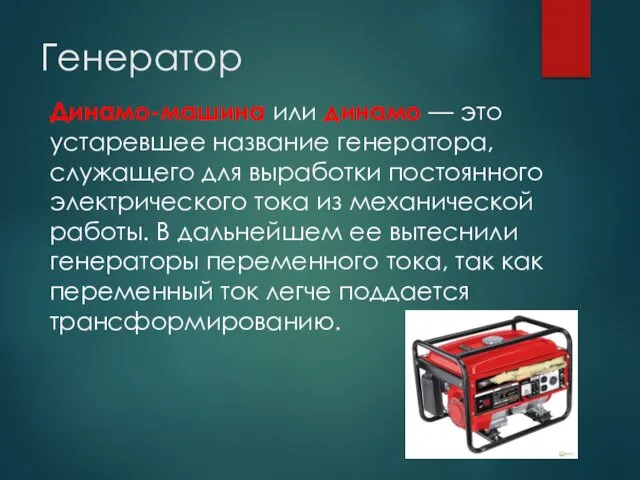 Генератор

Динамо-машина или динамо — это устаревшее название генератора, служащего для выработки постоянного электрического тока из механической работы. В дальнейшем ее вытеснили генераторы переменного тока, так как переменный ток легче поддается трансформированию.